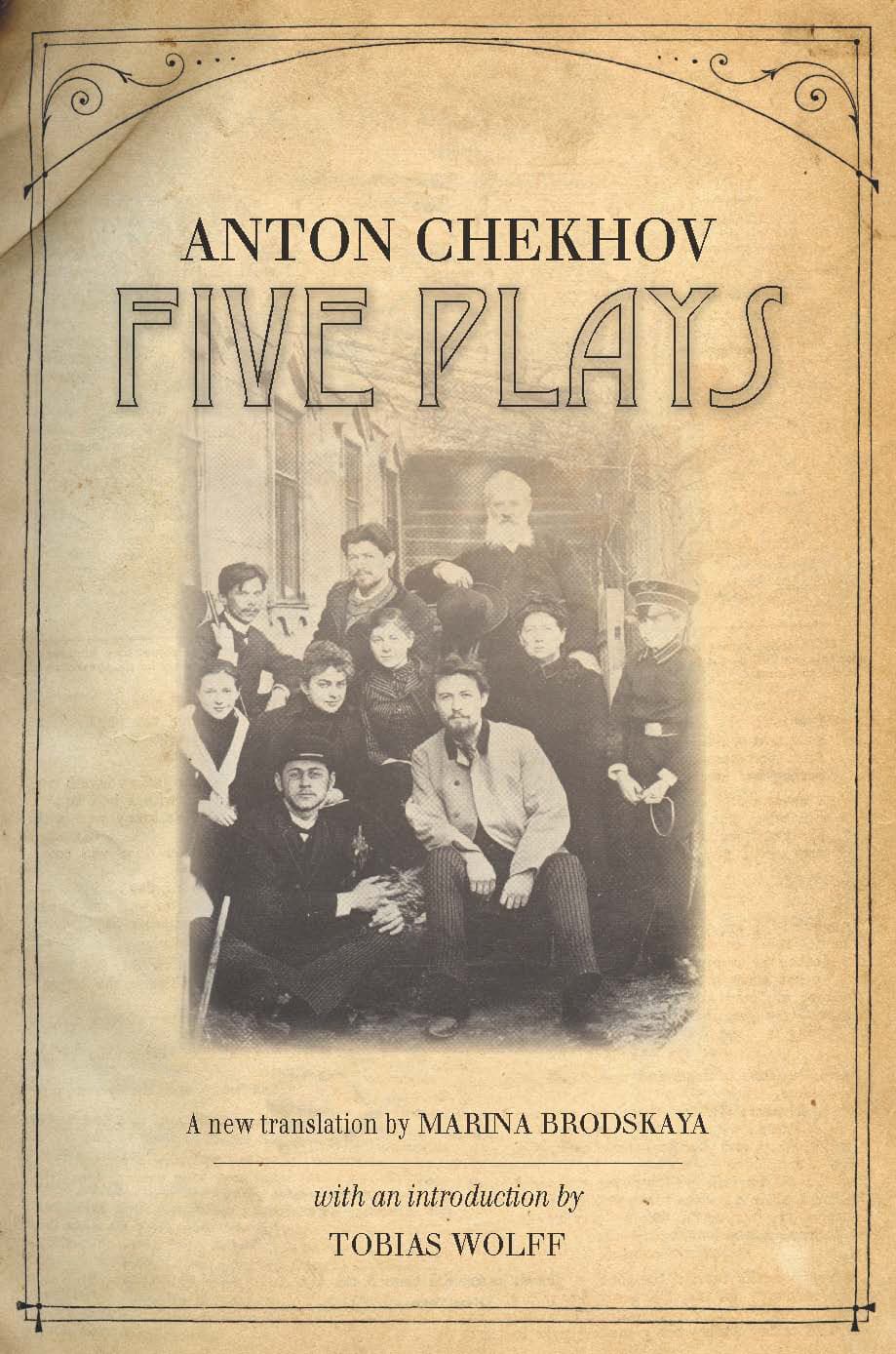 ANTON CHEKHOV

FIVE PLAYS

A new translation by MARINA BRODSKAYA

with an introduction by

TOBIAS WOLFF